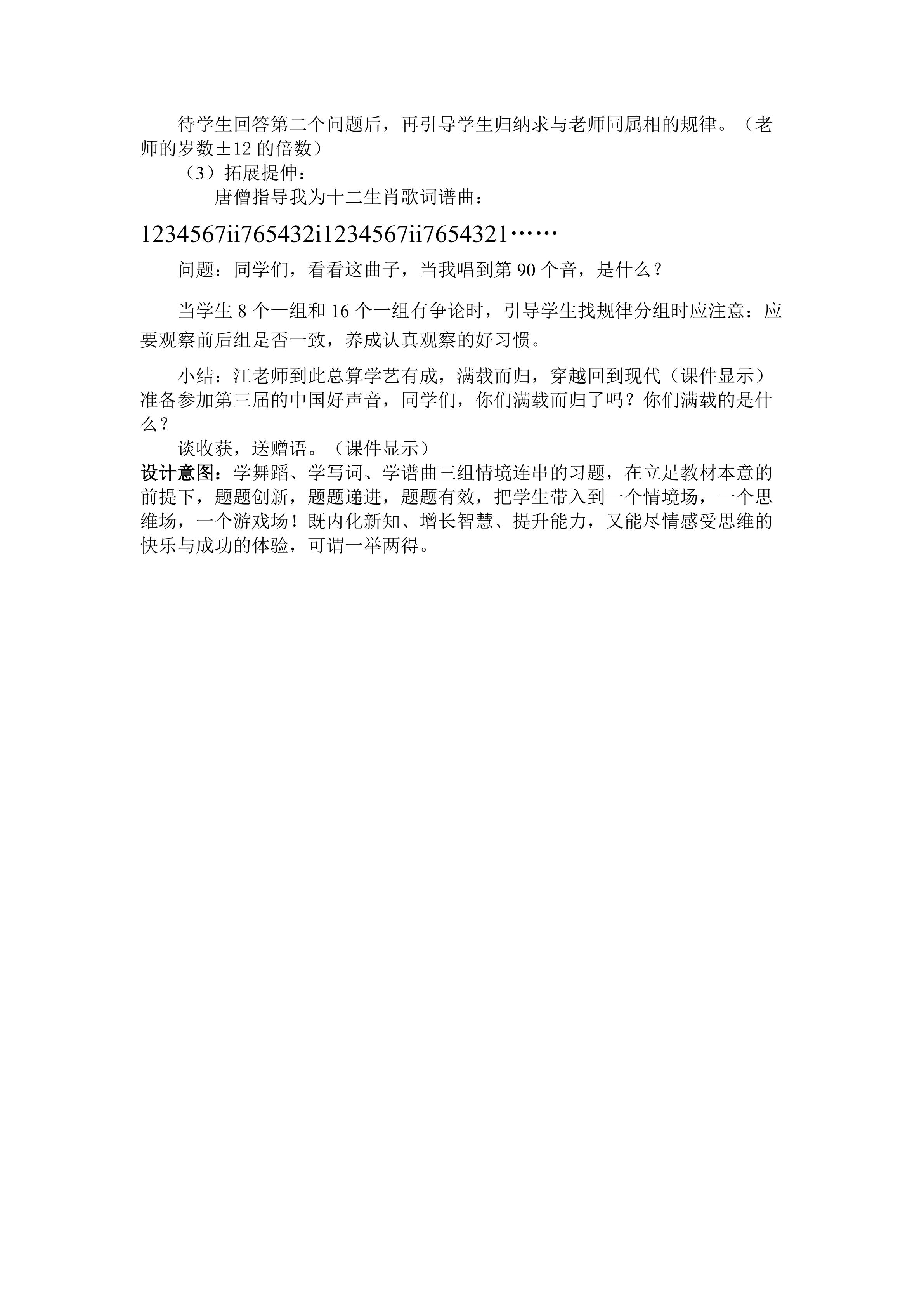 待学生回答第二个问题后，再引导学生归纳求与老师同属相的规律。（老师的岁数±12的倍数）

（3）拓展提伸：

唐僧指导我为十二生肖歌词谱曲：

1234567ii765432i1234567ii7654321……

问题：同学们，看看这曲子，当我唱到第90个音，是什么？

当学生8个一组和16个一组有争论时，引导学生找规律分组时应注意：应要观察前后组是否一致，养成认真观察的好习惯。

小结：江老师到此总算学艺有成，满载而归，穿越回到现代（课件显示）准备参加第三届的中国好声音，同学们，你们满载而归了吗？你们满载的是什么？

谈收获，送赠语。（课件显示）

设计意图：学舞蹈、学写词、学谱曲三组情境连串的习题，在立足教材本意的前提下，题题创新，题题递进，题题有效，把学生带入到一个情境场，一个思维场，一个游戏场！既内化新知、增长智慧、提升能力，又能尽情感受思维的快乐与成功的体验，可谓一举两得。